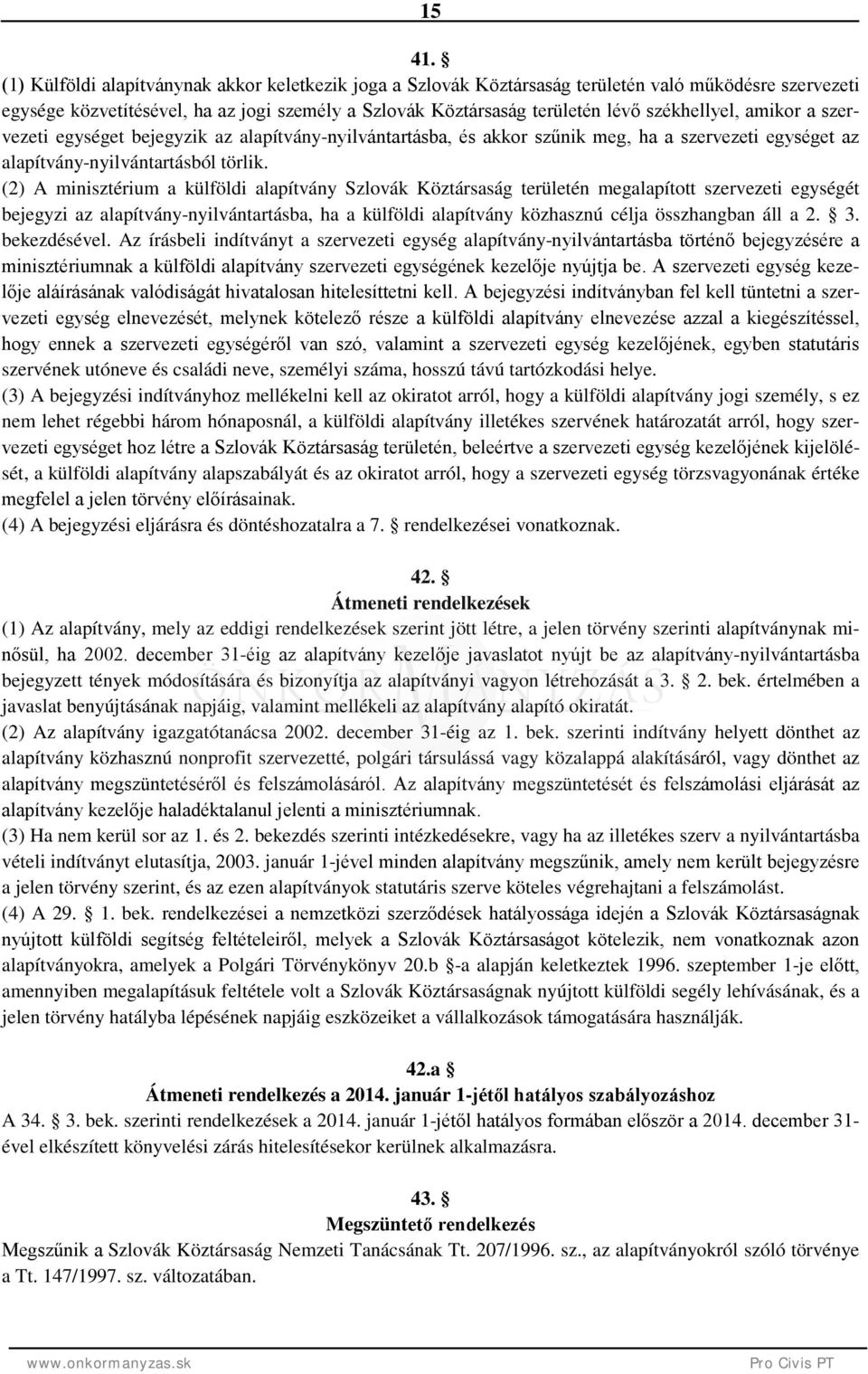 15

41. §
(1) Külföldi alapítványnak akkor keletkezik joga a Szlovák Köztársaság területén való működésre szervezeti egysége közvetítésével, ha az jogi személy a Szlovák Köztársaság területén lévő székhellyel, amikor a szervezeti egységet bejegyzik az alapítvány-nyilvántartásba, és akkor szűnik meg, ha a szervezeti egységet az alapítvány-nyilvántartásból törlik.
(2) A minisztérium a külföldi alapítvány Szlovák Köztársaság területén megalapított szervezeti egységét bejegyzi az alapítvány-nyilvántartásba, ha a külföldi alapítvány közhasznú célja összhangban áll a 2. § 3. bekezdésével. Az írásbeli indítványt a szervezeti egység alapítvány-nyilvántartásba történő bejegyzésére a minisztériumnak a külföldi alapítvány szervezeti egységének kezelője nyújtja be. A szervezeti egység kezelője aláírásának valódiságát hivatalosan hitelesíttetni kell. A bejegyzési indítványban fel kell tüntetni a szervezeti egység elnevezését, melynek kötelező része a külföldi alapítvány elnevezése azzal a kiegészítéssel, hogy ennek a szervezeti egységéről van szó, valamint a szervezeti egység kezelőjének, egyben statutáris szervének utóneve és családi neve, személyi száma, hosszú távú tartózkodási helye.
(3) A bejegyzési indítványhoz mellékelni kell az okiratot arról, hogy a külföldi alapítvány jogi személy, s ez nem lehet régebbi három hónaposnál, a külföldi alapítvány illetékes szervének határozatát arról, hogy szervezeti egységet hoz létre a Szlovák Köztársaság területén, beleértve a szervezeti egység kezelőjének kijelölését, a külföldi alapítvány alapszabályát és az okiratot arról, hogy a szervezeti egység törzsvagyonának értéke megfelel a jelen törvény előírásainak.
(4) A bejegyzési eljárásra és döntéshozatalra a 7. § rendelkezései vonatkoznak.

42. §
Átmeneti rendelkezések
(1) Az alapítvány, mely az eddigi rendelkezések szerint jött létre, a jelen törvény szerinti alapítványnak minősül, ha 2002. december 31-éig az alapítvány kezelője javaslatot nyújt be az alapítvány-nyilvántartásba bejegyzett tények módosítására és bizonyítja az alapítványi vagyon létrehozását a 3. § 2. bek. értelmében a javaslat benyújtásának napjáig, valamint mellékeli az alapítvány alapító okiratát.
(2) Az alapítvány igazgatótanácsa 2002. december 31-éig az 1. bek. szerinti indítvány helyett dönthet az alapítvány közhasznú nonprofit szervezetté, polgári társulássá vagy közalappá alakításáról, vagy dönthet az alapítvány megszüntetéséről és felszámolásáról. Az alapítvány megszüntetését és felszámolási eljárását az alapítvány kezelője haladéktalanul jelenti a minisztériumnak.
(3) Ha nem kerül sor az 1. és 2. bekezdés szerinti intézkedésekre, vagy ha az illetékes szerv a nyilvántartásba vételi indítványt elutasítja, 2003. január 1-jével minden alapítvány megszűnik, amely nem került bejegyzésre a jelen törvény szerint, és az ezen alapítványok statutáris szerve köteles végrehajtani a felszámolást.
(4) A 29. § 1. bek. rendelkezései a nemzetközi szerződések hatályossága idején a Szlovák Köztársaságnak nyújtott külföldi segítség feltételeiről, melyek a Szlovák Köztársaságot kötelezik, nem vonatkoznak azon alapítványokra, amelyek a Polgári Törvénykönyv 20.b §-a alapján keletkeztek 1996. szeptember 1-je előtt, amennyiben megalapításuk feltétele volt a Szlovák Köztársaságnak nyújtott külföldi segély lehívásának, és a jelen törvény hatályba lépésének napjáig eszközeiket a vállalkozások támogatására használják.

42.a §
Átmeneti rendelkezés a 2014. január 1-jétől hatályos szabályozáshoz
A 34. § 3. bek. szerinti rendelkezések a 2014. január 1-jétől hatályos formában először a 2014. december 31-ével elkészített könyvelési zárás hitelesítésekor kerülnek alkalmazásra.

43. §
Megszüntető rendelkezés
Megszűnik a Szlovák Köztársaság Nemzeti Tanácsának Tt. 207/1996. sz., az alapítványokról szóló törvénye a Tt. 147/1997. sz. változatában.

www.onkormanyzas.sk Pro Civis PT